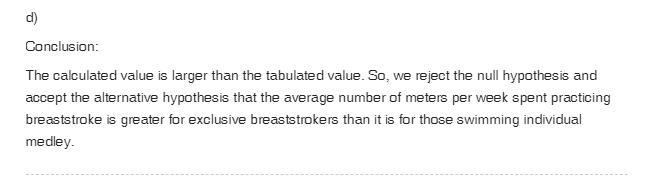 d)

Conclusion:

The calculated value is larger than the tabulated value. So, we reject the null hypothesis and accept the alternative hypothesis that the average number of meters per week spent practicing breaststroke is greater for exclusive breaststrokers than it is for those swimming individual medley.